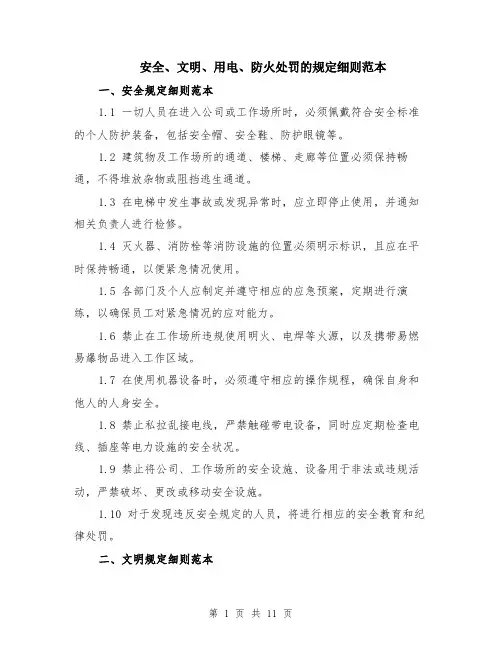 安全、文明、用电、防火处罚的规定细则范本

一、安全规定细则范本

1.1 一切人员在进入公司或工作场所时，必须佩戴符合安全标准的个人防护装备，包括安全帽、安全鞋、防护眼镜等。

1.2 建筑物及工作场所的通道、楼梯、走廊等位置必须保持畅通，不得堆放杂物或阻挡逃生通道。

1.3 在电梯中发生事故或发现异常时，应立即停止使用，并通知相关负责人进行检修。

1.4 灭火器、消防栓等消防设施的位置必须明示标识，且应在平时保持畅通，以便紧急情况使用。

1.5 各部门及个人应制定并遵守相应的应急预案，定期进行演练，以确保员工对紧急情况的应对能力。

1.6 禁止在工作场所违规使用明火、电焊等火源，以及携带易燃易爆物品进入工作区域。

1.7 在使用机器设备时，必须遵守相应的操作规程，确保自身和他人的人身安全。

1.8 禁止私拉乱接电线，严禁触碰带电设备，同时应定期检查电线、插座等电力设施的安全状况。

1.9 禁止将公司、工作场所的安全设施、设备用于非法或违规活动，严禁破坏、更改或移动安全设施。

1.10 对于发现违反安全规定的人员，将进行相应的安全教育和纪律处罚。

二、文明规定细则范本

第 1 页 共 11 页